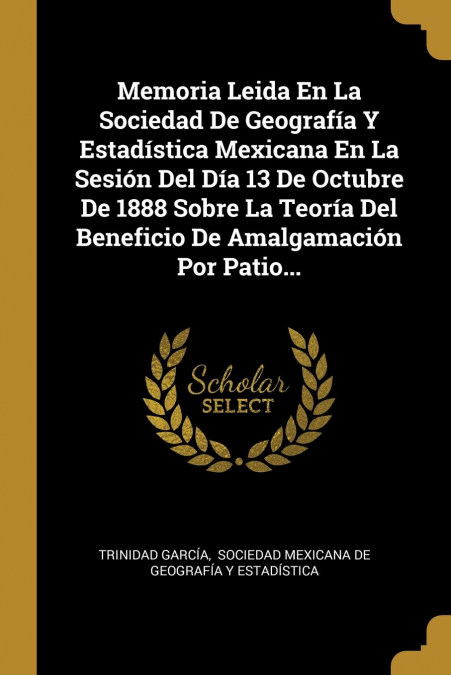 Memoria Leida En La Sociedad De Geografía Y Estadística Mexicana En La Sesión Del Día 13 De Octubre De 1888 Sobre La Teoría Del Beneficio De Amalgamación Por Patio...

Scholar
SELECT

TRINIDAD GARCÍA, SOCIEDAD MEXICANA DE GEOGRAFÍA Y ESTADÍSTICA